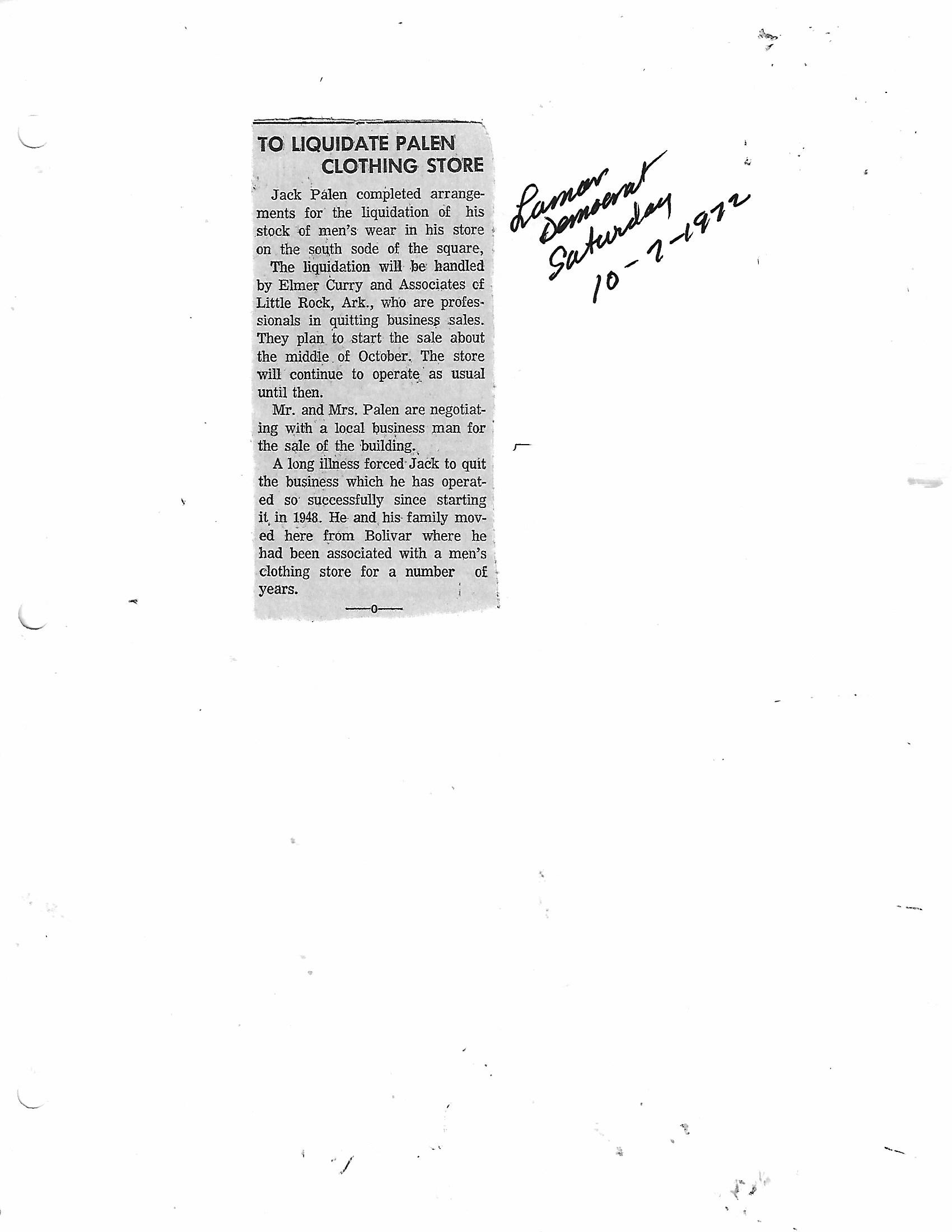 TO LIQUIDATE PALEN CLOTHING STORE

Jack Palen completed arrangements for the liquidation of his stock of men's wear in his store on the south sode of the square,

The liquidation will be handled by Elmer Curry and Associates cf Little Rock, Ark., who are professionals in quitting business sales. They plan to start the sale about the middle of October. The store will continue to operate as usual until then.

Mr. and Mrs. Palen are negotiating with a local business man for the sale of the building.

A long illness forced Jack to quit the business which he has operated so successfully since starting it in 1948. He and his family moved here from Bolivar where he had been associated with a men's clothing store for a number of years.

—0—

Lamar Democrat Saturday 10-7-1972